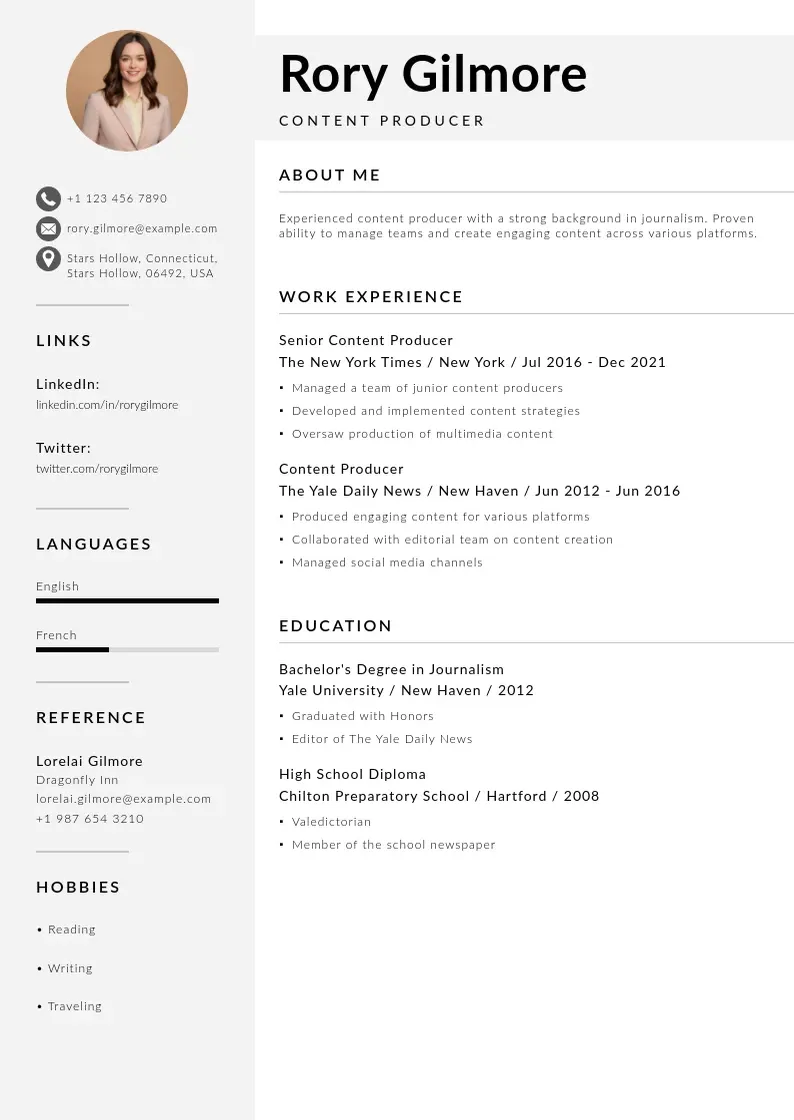 +1 123 456 7890

rory.gilmore@example.com

Stars Hollow, Connecticut, Stars Hollow, 06492, USA

LINKS

LinkedIn:
linkedin.com/in/rorygilmore

Twitter:
twitter.com/rorygilmore

LANGUAGES

English

French

REFERENCE

Lorelai Gilmore
Dragonfly Inn
lorelai.gilmore@example.com
+1 987 654 3210

HOBBIES

• Reading
• Writing
• Traveling

Rory Gilmore

CONTENT PRODUCER

ABOUT ME

Experienced content producer with a strong background in journalism. Proven ability to manage teams and create engaging content across various platforms.

WORK EXPERIENCE

Senior Content Producer
The New York Times / New York / Jul 2016 - Dec 2021
• Managed a team of junior content producers
• Developed and implemented content strategies
• Oversaw production of multimedia content

Content Producer
The Yale Daily News / New Haven / Jun 2012 - Jun 2016
• Produced engaging content for various platforms
• Collaborated with editorial team on content creation
• Managed social media channels

EDUCATION

Bachelor's Degree in Journalism
Yale University / New Haven / 2012
• Graduated with Honors
• Editor of The Yale Daily News

High School Diploma
Chilton Preparatory School / Hartford / 2008
• Valedictorian
• Member of the school newspaper